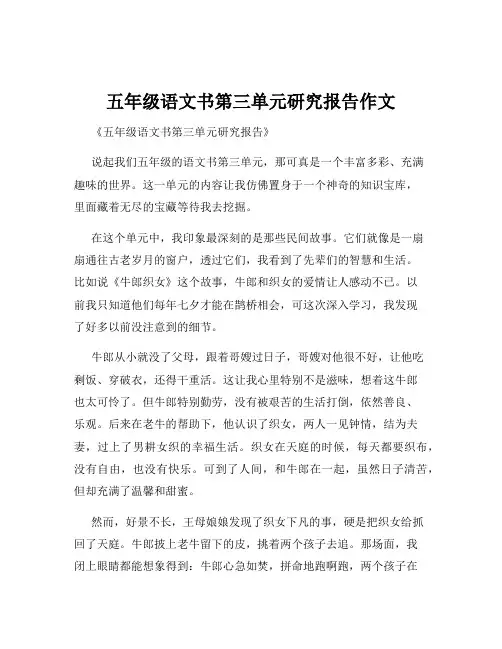 五年级语文书第三单元研究报告作文

《五年级语文书第三单元研究报告》

说起我们五年级的语文书第三单元，那可真是一个丰富多彩、充满趣味的世界。这一单元的内容让我仿佛置身于一个神奇的知识宝库，里面藏着无尽的宝藏等待我去挖掘。

在这个单元中，我印象最深刻的是那些民间故事。它们就像是一扇扇通往古老岁月的窗户，透过它们，我看到了先辈们的智慧和生活。比如说《牛郎织女》这个故事，牛郎和织女的爱情让人感动不已。以前我只知道他们每年七夕才能在鹊桥相会，可这次深入学习，我发现了好多以前没注意到的细节。

牛郎从小就没了父母，跟着哥嫂过日子，哥嫂对他很不好，让他吃剩饭、穿破衣，还得干重活。这让我心里特别不是滋味，想着这牛郎也太可怜了。但牛郎特别勤劳，没有被艰苦的生活打倒，依然善良、乐观。后来在老牛的帮助下，他认识了织女，两人一见钟情，结为夫妻，过上了男耕女织的幸福生活。织女在天庭的时候，每天都要织布，没有自由，也没有快乐。可到了人间，和牛郎在一起，虽然日子清苦，但却充满了温馨和甜蜜。

然而，好景不长，王母娘娘发现了织女下凡的事，硬是把织女给抓回了天庭。牛郎披上老牛留下的皮，挑着两个孩子去追。那场面，我闭上眼睛都能想象得到：牛郎心急如焚，拼命地跑啊跑，两个孩子在